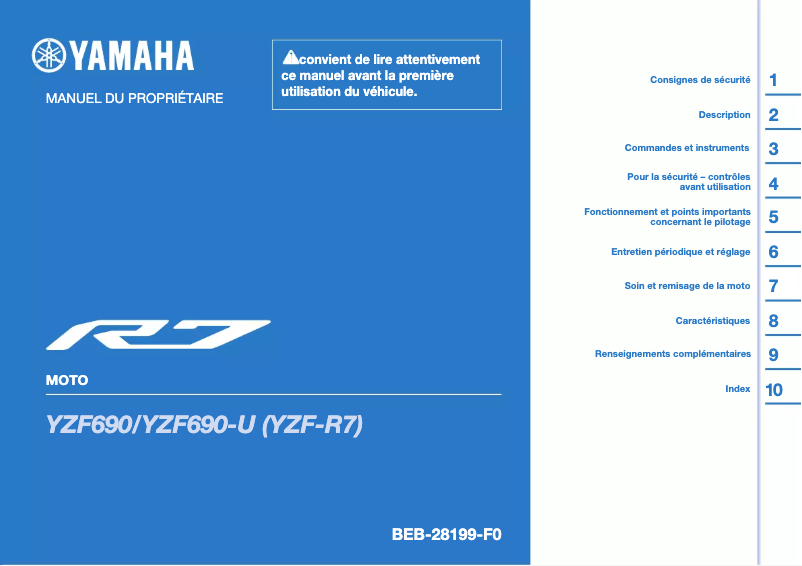 YAMAHA

MANUEL DU PROPRIÉTAIRE

convient de lire attentivement ce manuel avant la première utilisation du véhicule.

R7

MOTO

YZF690/YZF690-U (YZF-R7)

BEB-28199-F0

Consignes de sécurité 1

Description 2

Commandes et instruments 3

Pour la sécurité – contrôles avant utilisation 4

Fonctionnement et points importants concernant le pilotage 5

Entretien périodique et réglage 6

Soin et remisage de la moto 7

Caractéristiques 8

Renseignements complémentaires 9

Index 10